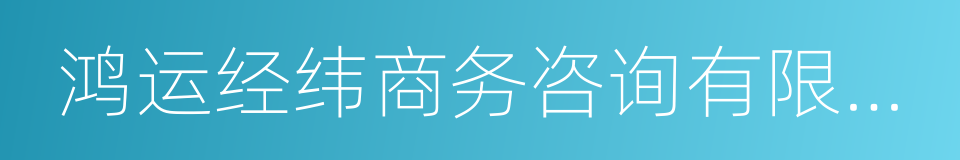 鸿运经纬商务咨询有限...